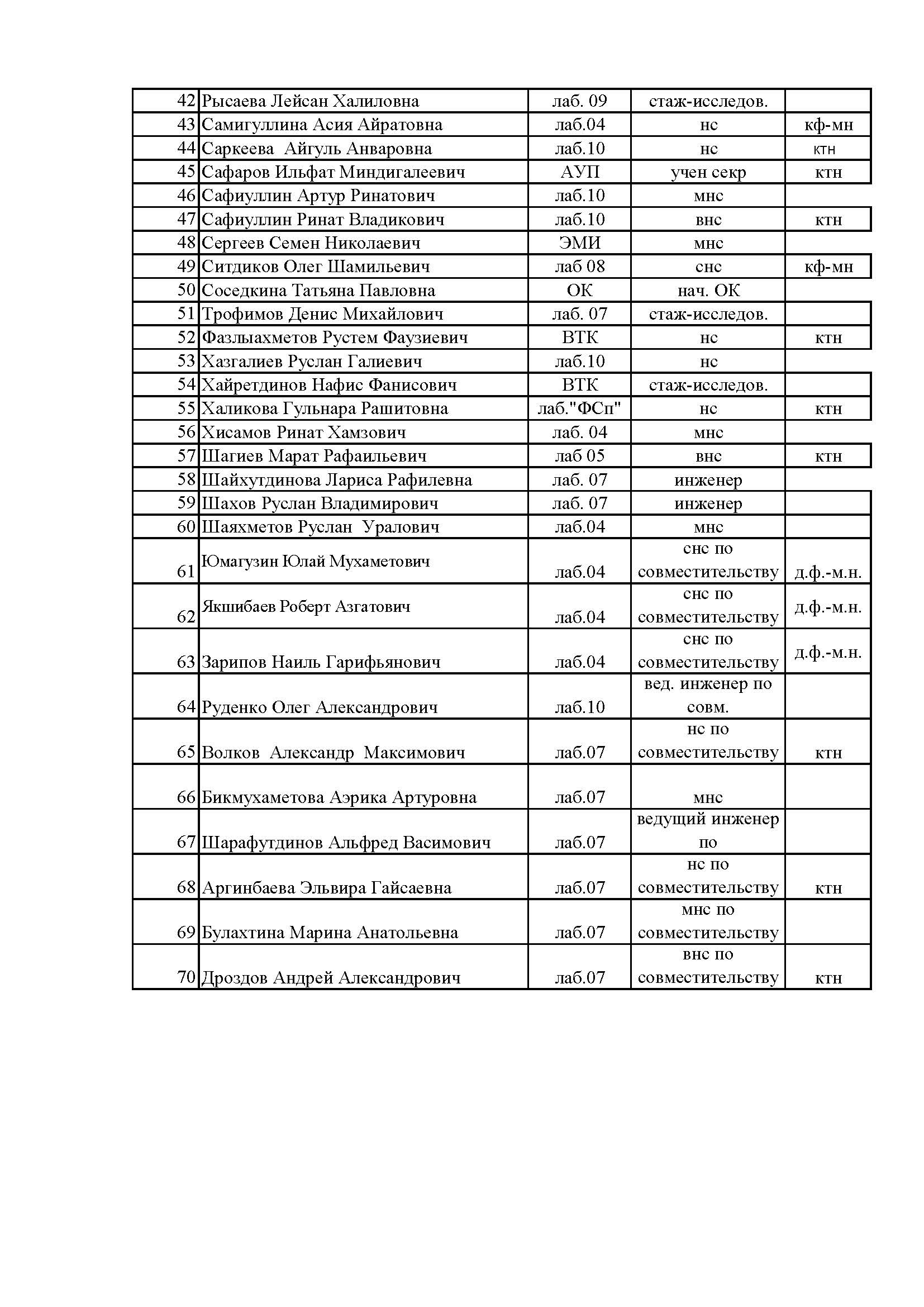 | | | | | |
|---|---|---|---|---|
| 42 | Рысаева Лейсан Халиловна | лаб. 09 | стаж-исследов. | |
| 43 | Самигуллина Асия Айратовна | лаб.04 | нс | кф-мн |
| 44 | Саркеева  Айгуль Анваровна | лаб.10 | нс | ктн |
| 45 | Сафаров Ильфат Миндигалеевич | АУП | учен секр | ктн |
| 46 | Сафиуллин Артур Ринатович | лаб.10 | мнс | |
| 47 | Сафиуллин Ринат Владикович | лаб.10 | внс | ктн |
| 48 | Сергеев Семен Николаевич | ЭМИ | мнс | |
| 49 | Ситдиков Олег Шамильевич | лаб 08 | снс | кф-мн |
| 50 | Соседкина Татьяна Павловна | ОК | нач. ОК | |
| 51 | Трофимов Денис Михайлович | лаб. 07 | стаж-исследов. | |
| 52 | Фазлыахметов Рустем Фаузиевич | ВТК | нс | ктн |
| 53 | Хазгалиев Руслан Галиевич | лаб.10 | нс | |
| 54 | Хайретдинов Нафис Фанисович | ВТК | стаж-исследов. | |
| 55 | Халикова Гульнара Рашитовна | лаб."ФСп" | нс | ктн |
| 56 | Хисамов Ринат Хамзович | лаб. 04 | мнс | |
| 57 | Шагиев Марат Рафаильевич | лаб 05 | внс | ктн |
| 58 | Шайхутдинова Лариса Рафилевна | лаб. 07 | инженер | |
| 59 | Шахов Руслан Владимирович | лаб. 07 | инженер | |
| 60 | Шаяхметов Руслан  Уралович | лаб.04 | мнс | |
| 61 | Юмагузин Юлай Мухаметович | лаб.04 | снс по совместительству | д.ф.-м.н. |
| 62 | Якшибаев Роберт Азгатович | лаб.04 | снс по совместительству | д.ф.-м.н. |
| 63 | Зарипов Наиль Гарифьянович | лаб.04 | снс по совместительству | д.ф.-м.н. |
| 64 | Руденко Олег Александрович | лаб.10 | вед. инженер по совм. | |
| 65 | Волков  Александр  Максимович | лаб.07 | нс по совместительству | ктн |
| 66 | Бикмухаметова Аэрика Артуровна | лаб.07 | мнс | |
| 67 | Шарафутдинов Альфред Васимович | лаб.07 | ведущий инженер по | |
| 68 | Аргинбаева Эльвира Гайсаевна | лаб.07 | нс по совместительству | ктн |
| 69 | Булахтина Марина Анатольевна | лаб.07 | мнс по совместительству | |
| 70 | Дроздов Андрей Александрович | лаб.07 | внс по совместительству | ктн |